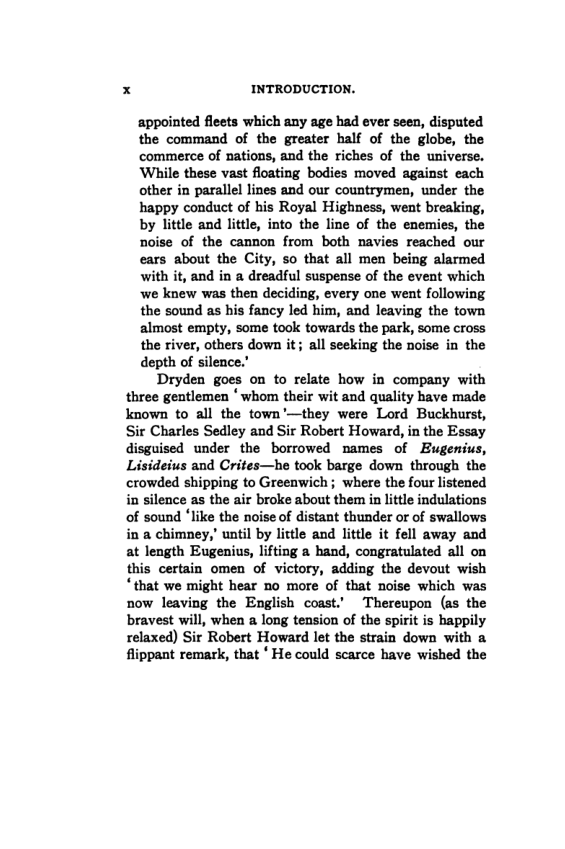 x INTRODUCTION.

appointed fleets which any age had ever seen, disputed the command of the greater half of the globe, the commerce of nations, and the riches of the universe. While these vast floating bodies moved against each other in parallel lines and our countrymen, under the happy conduct of his Royal Highness, went breaking, by little and little, into the line of the enemies, the noise of the cannon from both navies reached our ears about the City, so that all men being alarmed with it, and in a dreadful suspense of the event which we knew was then deciding, every one went following the sound as his fancy led him, and leaving the town almost empty, some took towards the park, some cross the river, others down it; all seeking the noise in the depth of silence.'

Dryden goes on to relate how in company with three gentlemen 'whom their wit and quality have made known to all the town'—they were Lord Buckhurst, Sir Charles Sedley and Sir Robert Howard, in the Essay disguised under the borrowed names of Eugenius, Lisideius and Crites—he took barge down through the crowded shipping to Greenwich; where the four listened in silence as the air broke about them in little indulations of sound 'like the noise of distant thunder or of swallows in a chimney,' until by little and little it fell away and at length Eugenius, lifting a hand, congratulated all on this certain omen of victory, adding the devout wish 'that we might hear no more of that noise which was now leaving the English coast.' Thereupon (as the bravest will, when a long tension of the spirit is happily relaxed) Sir Robert Howard let the strain down with a flippant remark, that 'He could scarce have wished the